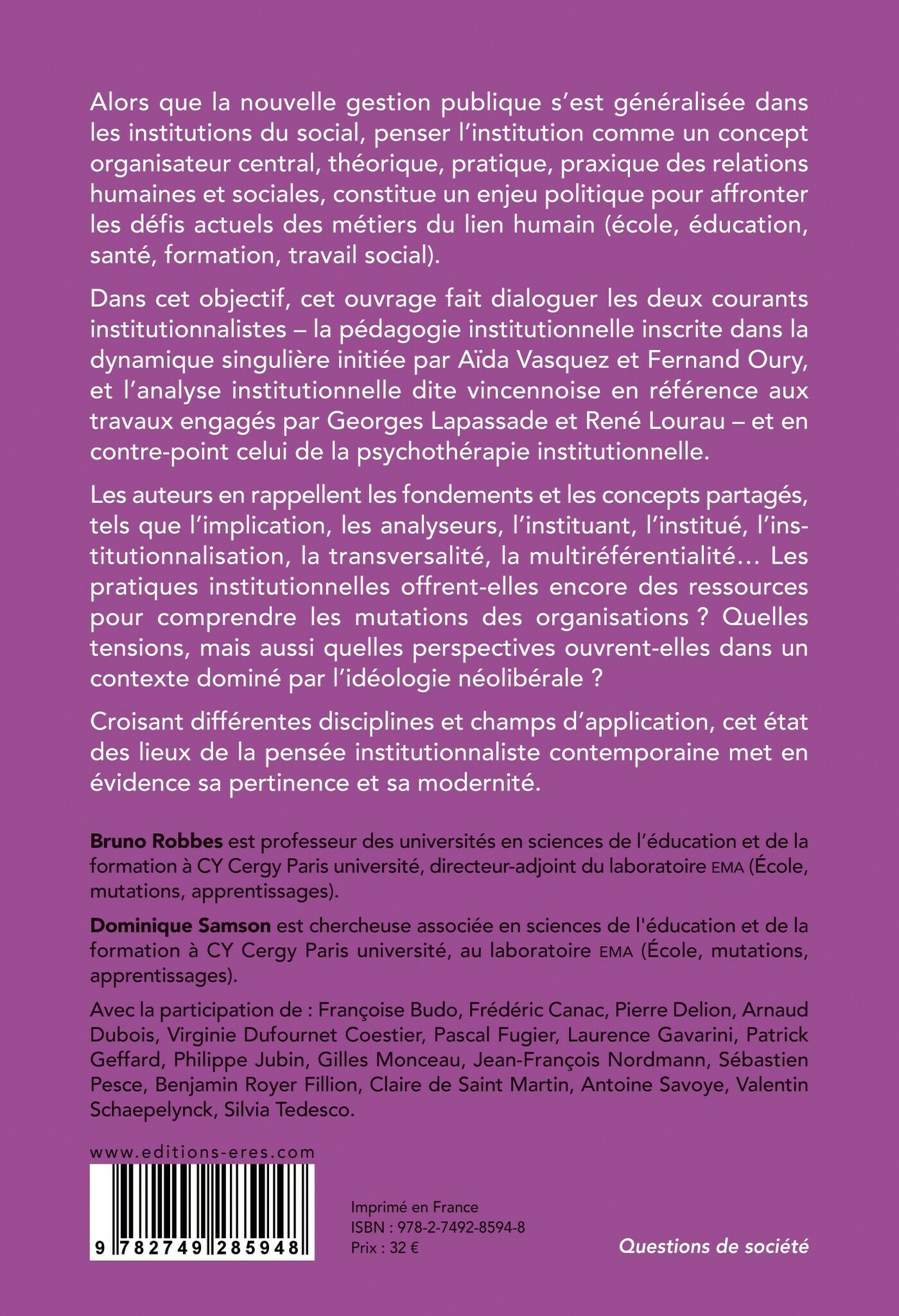 Alors que la nouvelle gestion publique s'est généralisée dans les institutions du social, penser l'institution comme un concept organisateur central, théorique, pratique, praxique des relations humaines et sociales, constitue un enjeu politique pour affronter les défis actuels des métiers du lien humain (école, éducation, santé, formation, travail social).

Dans cet objectif, cet ouvrage fait dialoguer les deux courants institutionnalistes – la pédagogie institutionnelle inscrite dans la dynamique singulière initiée par Aïda Vasquez et Fernand Oury, et l'analyse institutionnelle dite vincennoise en référence aux travaux engagés par Georges Lapassade et René Lourau – et en contre-point celui de la psychothérapie institutionnelle.

Les auteurs en rappellent les fondements et les concepts partagés, tels que l'implication, les analyseurs, l'instituant, l'institué, l'institutionnalisation, la transversalité, la multiréférentialité… Les pratiques institutionnelles offrent-elles encore des ressources pour comprendre les mutations des organisations ? Quelles tensions, mais aussi quelles perspectives ouvrent-elles dans un contexte dominé par l'idéologie néolibérale ?

Croisant différentes disciplines et champs d'application, cet état des lieux de la pensée institutionnaliste contemporaine met en évidence sa pertinence et sa modernité.

Bruno Robbes est professeur des universités en sciences de l'éducation et de la formation à CY Cergy Paris université, directeur-adjoint du laboratoire EMA (École, mutations, apprentissages).

Dominique Samson est chercheuse associée en sciences de l'éducation et de la formation à CY Cergy Paris université, au laboratoire EMA (École, mutations, apprentissages).

Avec la participation de : Françoise Budo, Frédéric Canac, Pierre Delion, Arnaud Dubois, Virginie Dufournet Coestier, Pascal Fugier, Laurence Gavarini, Patrick Geffard, Philippe Jubin, Gilles Monceau, Jean-François Nordmann, Sébastien Pesce, Benjamin Royer Fillion, Claire de Saint Martin, Antoine Savoye, Valentin Schaepelynck, Silvia Tedesco.

www.editions-eres.com

9 782749 285948

Imprimé en France
ISBN : 978-2-7492-8594-8
Prix : 32 €

Questions de société